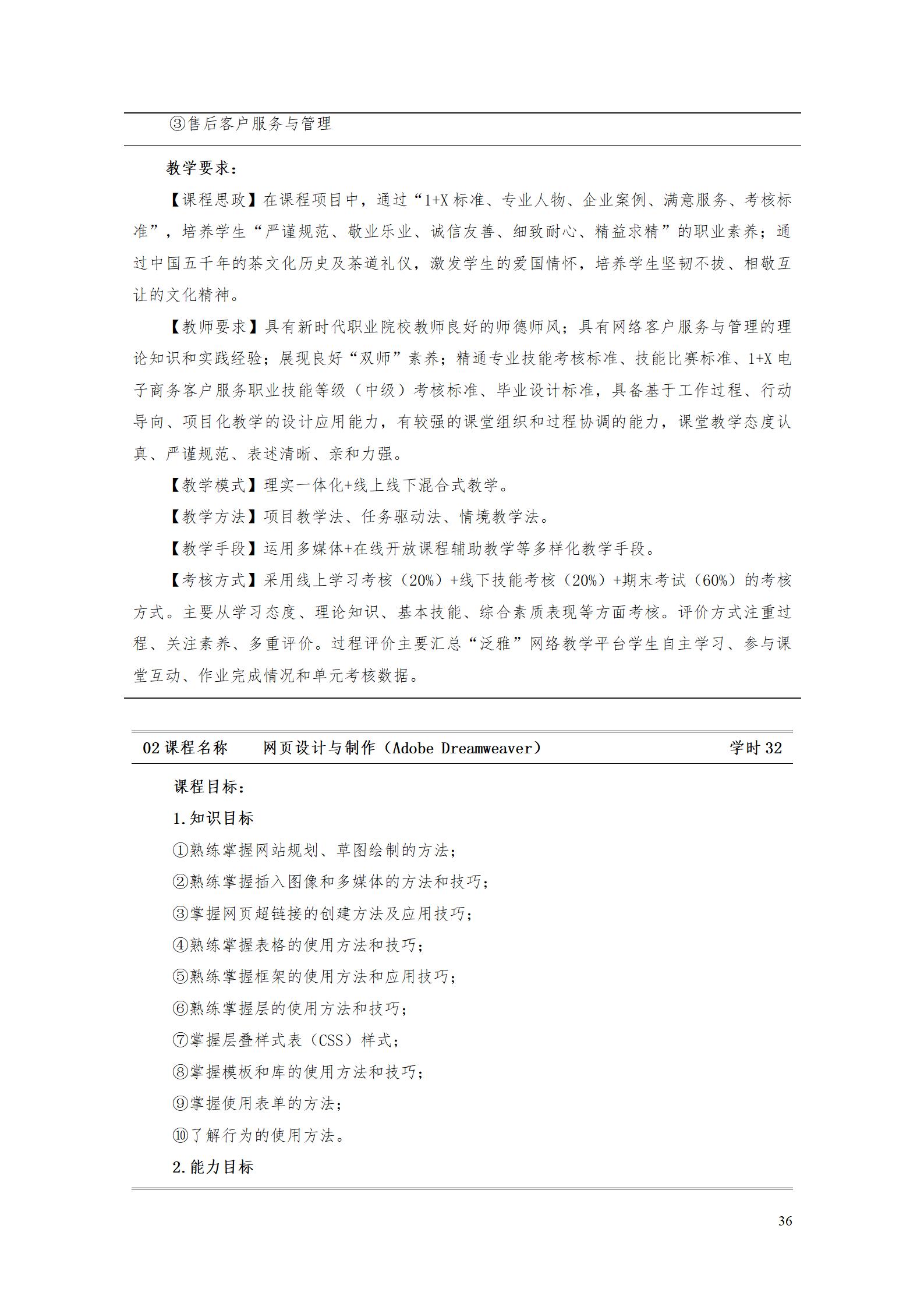 ③售后客户服务与管理

教学要求：

【课程思政】在课程项目中，通过“1+X 标准、专业人物、企业案例、满意服务、考核标准”，培养学生“严谨规范、敬业乐业、诚信友善、细致耐心、精益求精”的职业素养；通过中国五千年的茶文化历史及茶道礼仪，激发学生的爱国情怀，培养学生坚韧不拔、相敬互让的文化精神。

【教师要求】具有新时代职业院校教师良好的师德师风；具有网络客户服务与管理的理论知识和实践经验；展现良好“双师”素养；精通专业技能考核标准、技能比赛标准、1+X 电子商务客户服务职业技能等级（中级）考核标准、毕业设计标准，具备基于工作过程、行动导向、项目化教学的设计应用能力，有较强的课堂组织和过程协调的能力，课堂教学态度认真、严谨规范、表述清晰、亲和力强。

【教学模式】理实一体化+线上线下混合式教学。

【教学方法】项目教学法、任务驱动法、情境教学法。

【教学手段】运用多媒体+在线开放课程辅助教学等多样化教学手段。

【考核方式】采用线上学习考核（20%）+线下技能考核（20%）+期末考试（60%）的考核方式。主要从学习态度、理论知识、基本技能、综合素质表现等方面考核。评价方式注重过程、关注素养、多重评价。过程评价主要汇总“泛雅”网络教学平台学生自主学习、参与课堂互动、作业完成情况和单元考核数据。

02 课程名称　网页设计与制作（Adobe Dreamweaver）　学时 32

课程目标：

1.知识目标

①熟练掌握网站规划、草图绘制的方法；

②熟练掌握插入图像和多媒体的方法和技巧；

③掌握网页超链接的创建方法及应用技巧；

④熟练掌握表格的使用方法和技巧；

⑤熟练掌握框架的使用方法和应用技巧；

⑥熟练掌握层的使用方法和技巧；

⑦掌握层叠样式表（CSS）样式；

⑧掌握模板和库的使用方法和技巧；

⑨掌握使用表单的方法；

⑩了解行为的使用方法。

2.能力目标

36